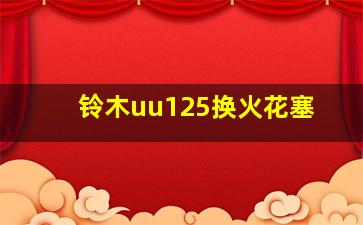 铃木uu125换火花塞